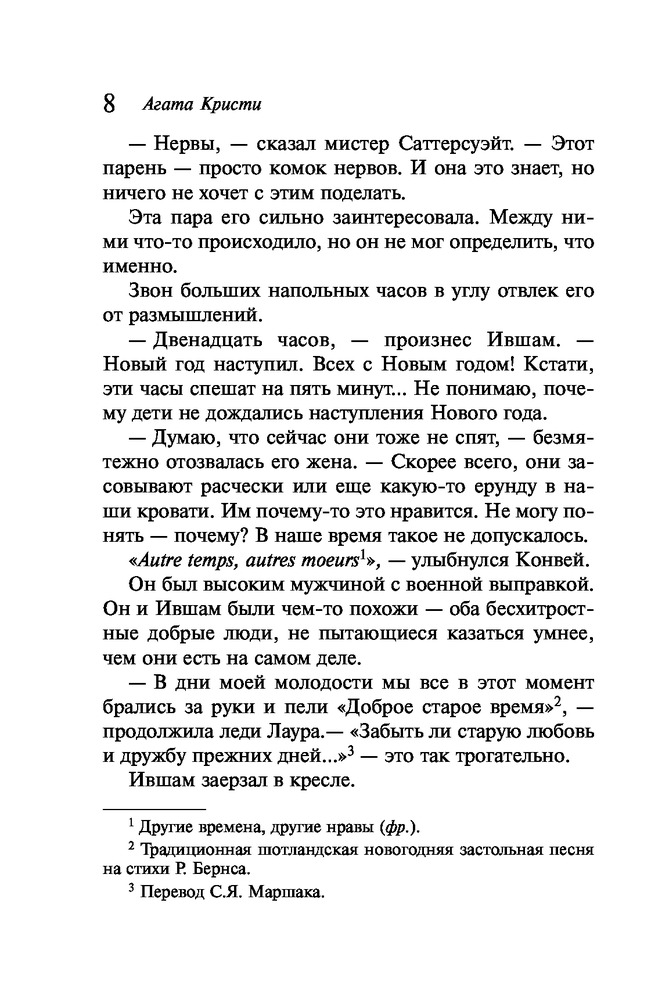 8 Агата Кристи

— Нервы, — сказал мистер Саттерсуэйт. — Этот парень — просто комок нервов. И она это знает, но ничего не хочет с этим поделать.

Эта пара его сильно заинтересовала. Между ними что-то происходило, но он не мог определить, что именно.

Звон больших напольных часов в углу отвлек его от размышлений.

— Двенадцать часов, — произнес Ившам. — Новый год наступил. Всех с Новым годом! Кстати, эти часы спешат на пять минут... Не понимаю, почему дети не дождались наступления Нового года.

— Думаю, что сейчас они тоже не спят, — безмятежно отозвалась его жена. — Скорее всего, они засовывают расчески или еще какую-то ерунду в наши кровати. Им почему-то это нравится. Не могу понять — почему? В наше время такое не допускалось.

«Autre temps, autres moeurs$^1$», — улыбнулся Конвей.

Он был высоким мужчиной с военной выправкой. Он и Ившам были чем-то похожи — оба бесхитростные добрые люди, не пытающиеся казаться умнее, чем они есть на самом деле.

— В дни моей молодости мы все в этот момент брались за руки и пели «Доброе старое время»$^2$, — продолжила леди Лаура.— «Забыть ли старую любовь и дружбу прежних дней...»$^3$ — это так трогательно.

Ившам заерзал в кресле.

$^1$ Другие времена, другие нравы (фр.).
$^2$ Традиционная шотландская новогодняя застольная песня на стихи Р. Бернса.
$^3$ Перевод С.Я. Маршака.